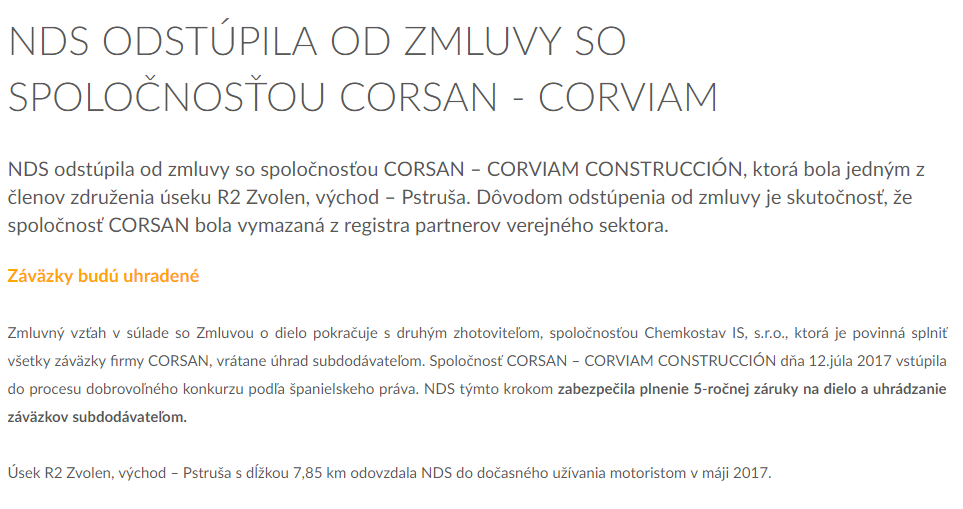 NDS ODSTÚPILA OD ZMLUVY SO SPOLOČNOSŤOU CORSAN - CORVIAM

NDS odstúpila od zmluvy so spoločnosťou CORSAN – CORVIAM CONSTRUCCIÓN, ktorá bola jedným z členov združenia úseku R2 Zvolen, východ – Pstruša. Dôvodom odstúpenia od zmluvy je skutočnosť, že spoločnosť CORSAN bola vymazaná z registra partnerov verejného sektora.

Záväzky budú uhradené

Zmluvný vzťah v súlade so Zmluvou o dielo pokračuje s druhým zhotoviteľom, spoločnosťou Chemkostav IS, s.r.o., ktorá je povinná splniť všetky záväzky firmy CORSAN, vrátane úhrad subdodávateľom. Spoločnosť CORSAN – CORVIAM CONSTRUCCIÓN dňa 12.júla 2017 vstúpila do procesu dobrovoľného konkurzu podľa španielskeho práva. NDS týmto krokom zabezpečila plnenie 5-ročnej záruky na dielo a uhrádzanie záväzkov subdodávateľom.

Úsek R2 Zvolen, východ – Pstruša s dĺžkou 7,85 km odovzdala NDS do dočasného užívania motoristom v máji 2017.